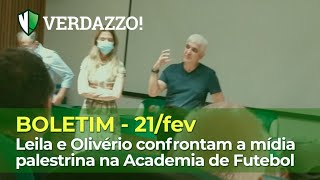 VERDAZZO!

BOLETIM - 21/fev
Leila e Olivério confrontam a mídia palestrina na Academia de Futebol